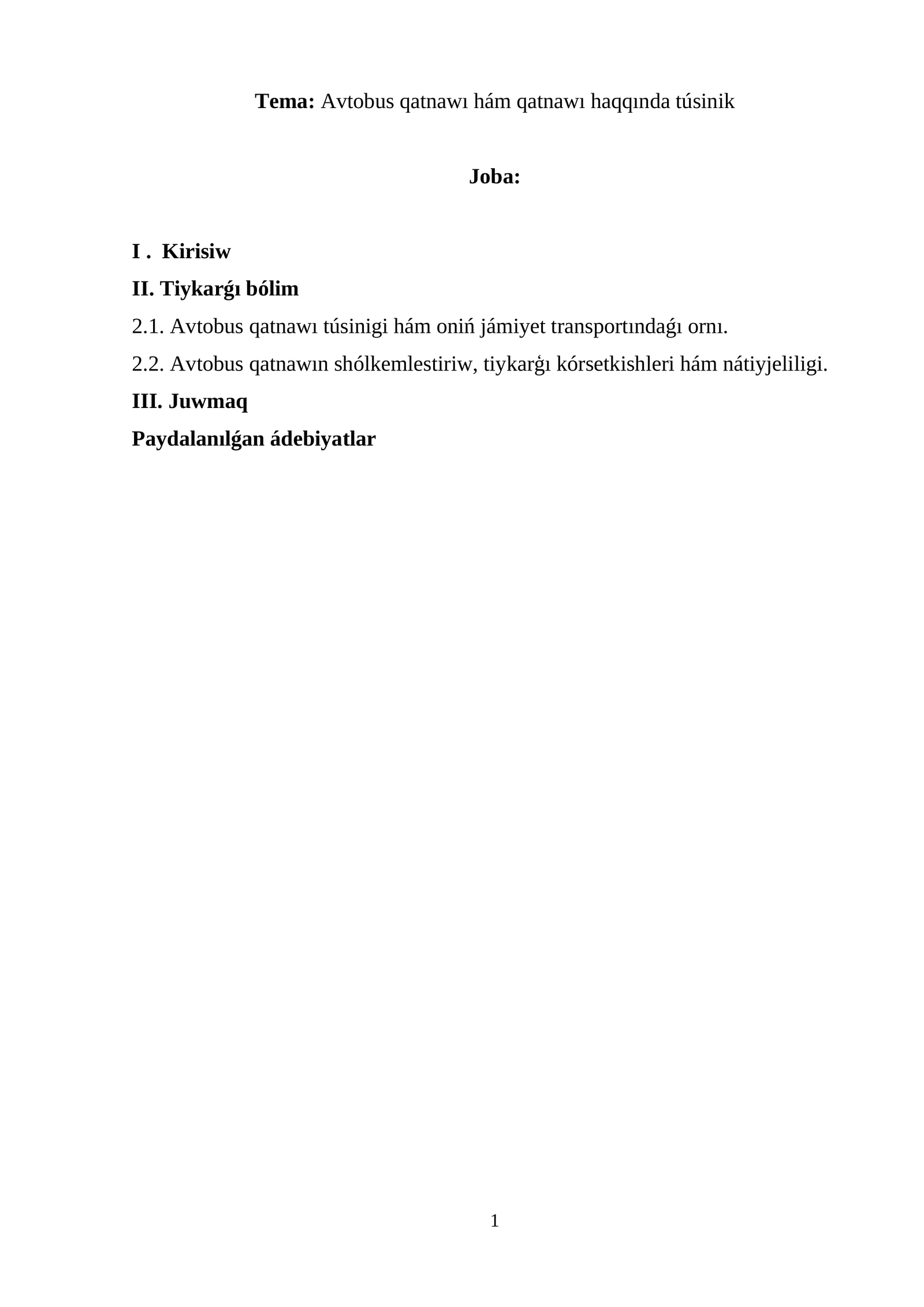 Tema: Avtobus qatnawı hám qatnawı haqqında túsinik

Joba:

I . Kirisiw

II. Tiykarǵı bólim

2.1. Avtobus qatnawı túsinigi hám oniń jámiyet transportındaǵı ornı.

2.2. Avtobus qatnawın shólkemlestiriw, tiykarǵı kórsetkishleri hám nátiyjeliligi.

III. Juwmaq

Paydalanılǵan ádebiyatlar

1